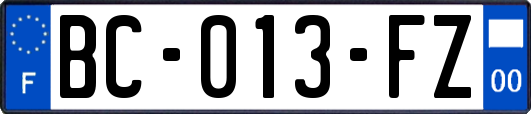 F
BC-013-FZ
00